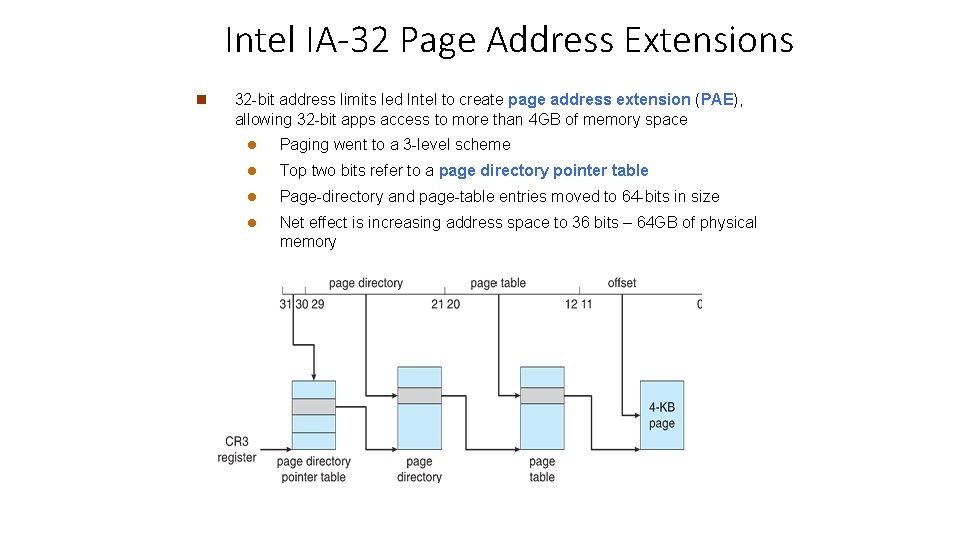 Intel IA-32 Page Address Extensions

32-bit address limits led Intel to create page address extension (PAE), allowing 32-bit apps access to more than 4GB of memory space

Paging went to a 3-level scheme

Top two bits refer to a page directory pointer table

Page-directory and page-table entries moved to 64-bits in size

Net effect is increasing address space to 36 bits – 64GB of physical memory

page directory
page table
offset
31 30 29
21 20
12 11
0

4-KB page

CR3 register

page directory pointer table

page directory

page table